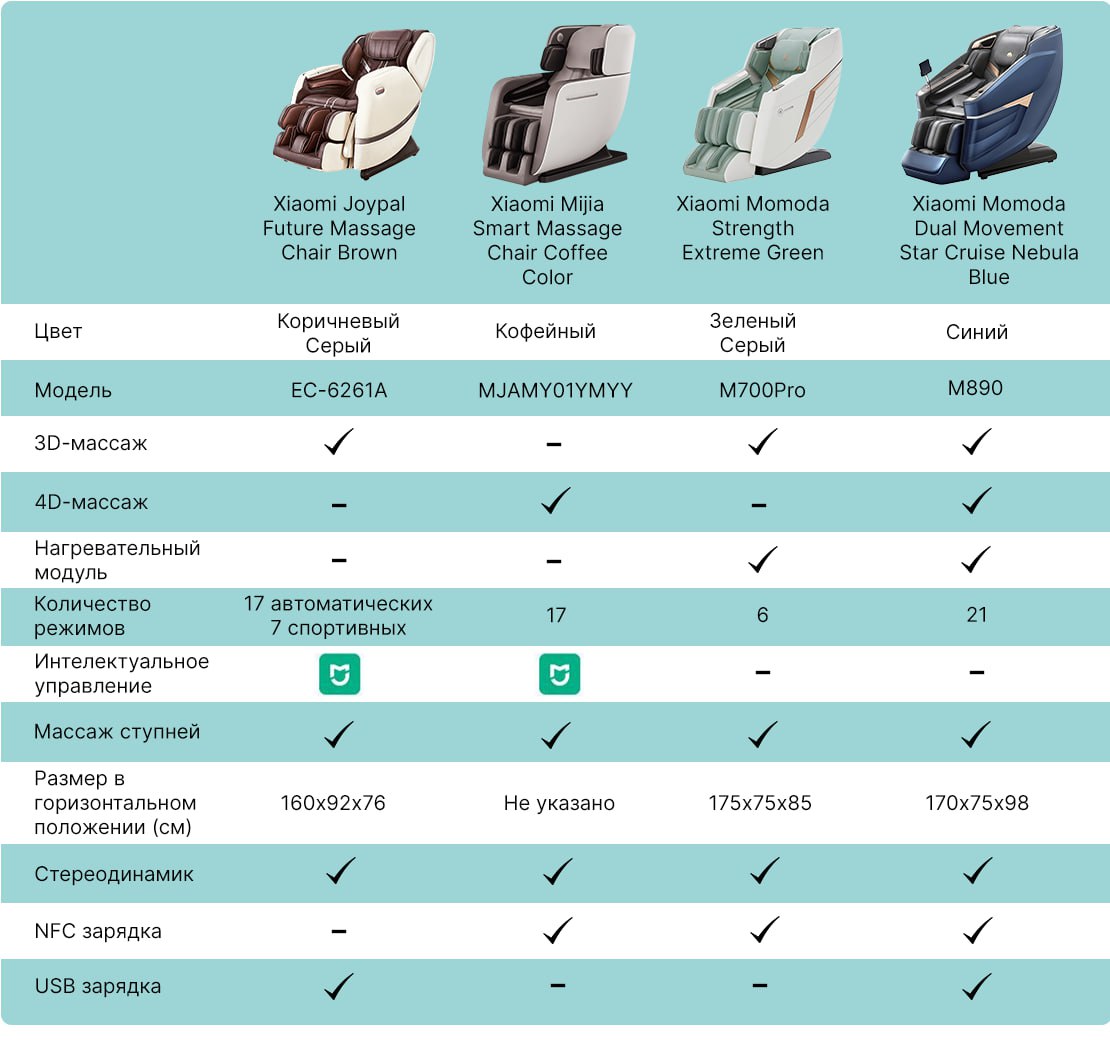 |  | Xiaomi Joypal Future Massage Chair Brown | Xiaomi Mijia Smart Massage Chair Coffee Color | Xiaomi Momoda Strength Extreme Green | Xiaomi Momoda Dual Movement Star Cruise Nebula Blue |
|---|---|---|---|---|
| Цвет | Коричневый Серый | Кофейный | Зеленый Серый | Синий |
| Модель | EC-6261A | MJAMY01YMYY | M700Pro | M890 |
| 3D-массаж | ✓ | – | ✓ | ✓ |
| 4D-массаж | – | ✓ | – | ✓ |
| Нагревательный модуль | – | – | ✓ | ✓ |
| Количество режимов | 17 автоматических 7 спортивных | 17 | 6 | 21 |
| Интелектуальное управление |  |  | – | – |
| Массаж ступней | ✓ | ✓ | ✓ | ✓ |
| Размер в горизонтальном положении (см) | 160x92x76 | Не указано | 175x75x85 | 170x75x98 |
| Стереодинамик | ✓ | ✓ | ✓ | ✓ |
| NFC зарядка | – | ✓ | ✓ | ✓ |
| USB зарядка | ✓ | – | – | ✓ |